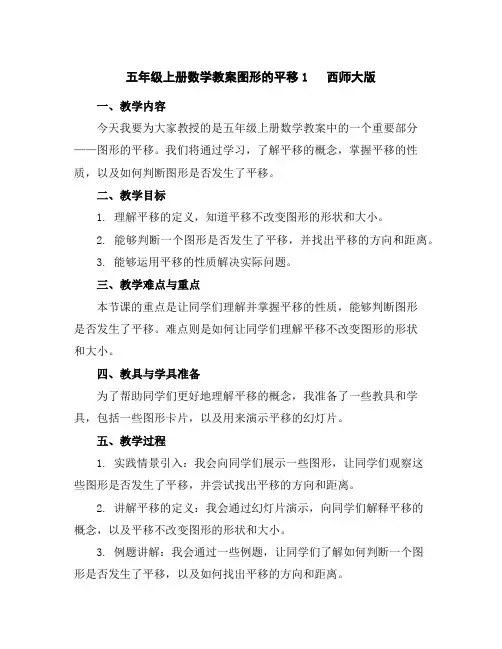 五年级上册数学教案图形的平移 1　西师大版

一、教学内容

今天我要为大家教授的是五年级上册数学教案中的一个重要部分——图形的平移。我们将通过学习，了解平移的概念，掌握平移的性质，以及如何判断图形是否发生了平移。

二、教学目标

1. 理解平移的定义，知道平移不改变图形的形状和大小。

2. 能够判断一个图形是否发生了平移，并找出平移的方向和距离。

3. 能够运用平移的性质解决实际问题。

三、教学难点与重点

本节课的重点是让同学们理解并掌握平移的性质，能够判断图形是否发生了平移。难点则是如何让同学们理解平移不改变图形的形状和大小。

四、教具与学具准备

为了帮助同学们更好地理解平移的概念，我准备了一些教具和学具，包括一些图形卡片，以及用来演示平移的幻灯片。

五、教学过程

1. 实践情景引入：我会向同学们展示一些图形，让同学们观察这些图形是否发生了平移，并尝试找出平移的方向和距离。

2. 讲解平移的定义：我会通过幻灯片演示，向同学们解释平移的概念，以及平移不改变图形的形状和大小。

3. 例题讲解：我会通过一些例题，让同学们了解如何判断一个图形是否发生了平移，以及如何找出平移的方向和距离。